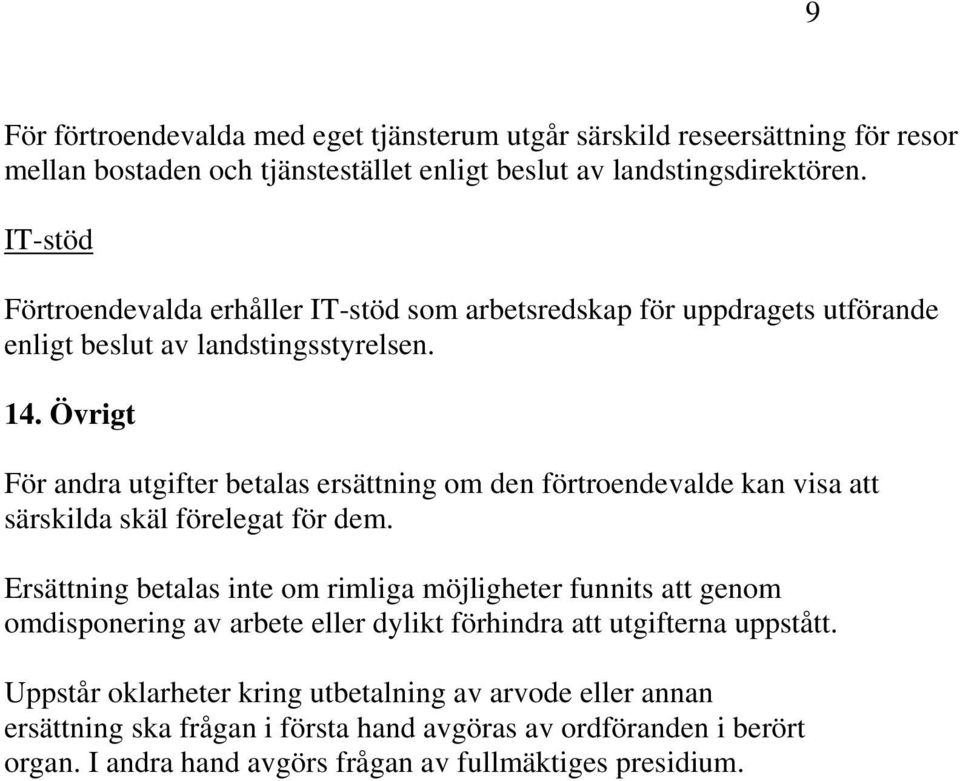 9

För förtroendevalda med eget tjänsterum utgår särskild reseersättning för resor mellan bostaden och tjänstestället enligt beslut av landstingsdirektören.

IT-stöd

Förtroendevalda erhåller IT-stöd som arbetsredskap för uppdragets utförande enligt beslut av landstingsstyrelsen.

14. Övrigt

För andra utgifter betalas ersättning om den förtroendevalde kan visa att särskilda skäl förelegat för dem.

Ersättning betalas inte om rimliga möjligheter funnits att genom omdisponering av arbete eller dylikt förhindra att utgifterna uppstått.

Uppstår oklarheter kring utbetalning av arvode eller annan ersättning ska frågan i första hand avgöras av ordföranden i berört organ. I andra hand avgörs frågan av fullmäktiges presidium.